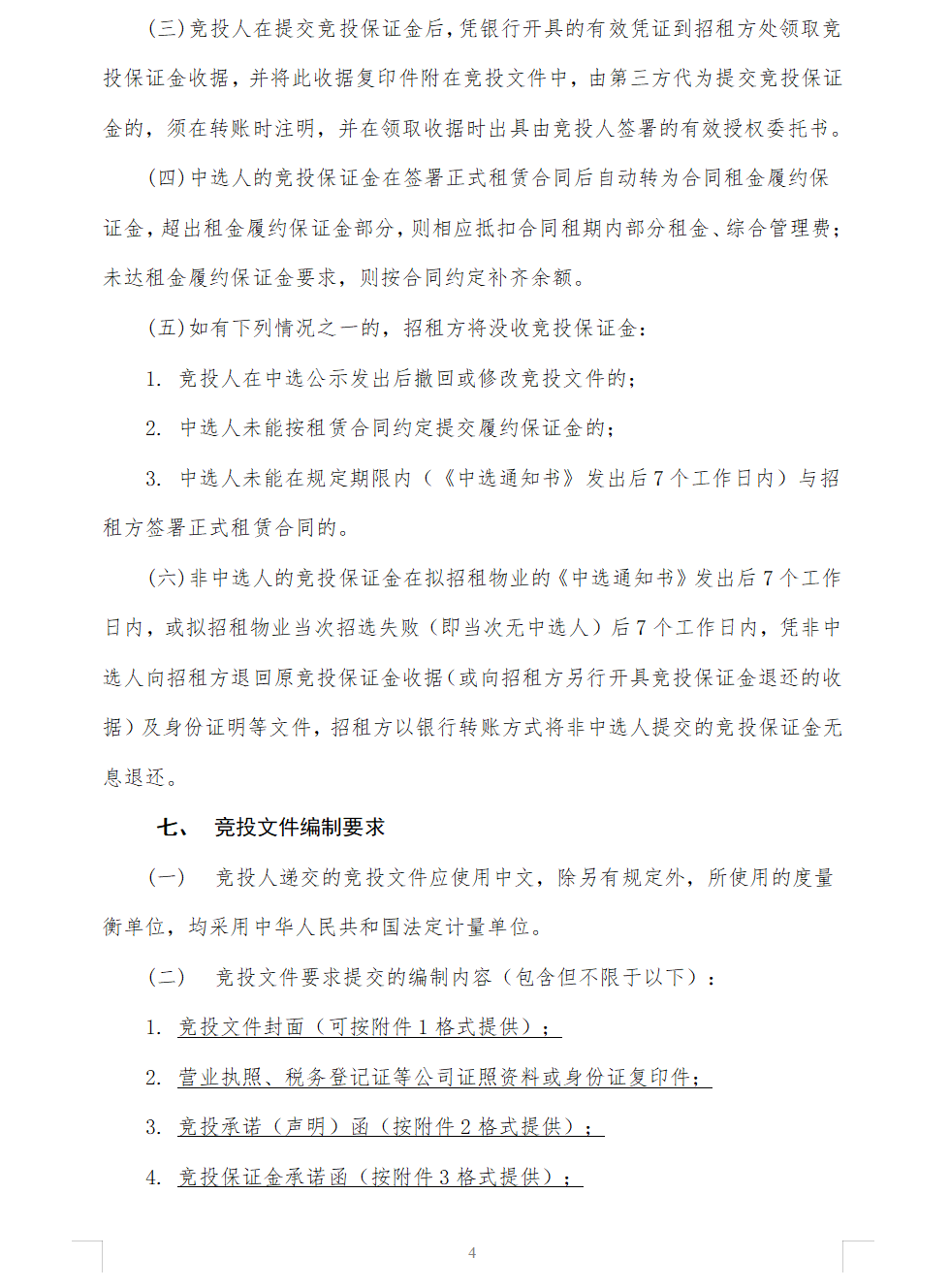 (三)竞投人在提交竞投保证金后，凭银行开具的有效凭证到招租方处领取竞投保证金收据，并将此收据复印件附在竞投文件中，由第三方代为提交竞投保证金的，须在转账时注明，并在领取收据时出具由竞投人签署的有效授权委托书。

(四)中选人的竞投保证金在签署正式租赁合同后自动转为合同租金履约保证金，超出租金履约保证金部分，则相应抵扣合同租期内部分租金、综合管理费；未达租金履约保证金要求，则按合同约定补齐余额。

(五)如有下列情况之一的，招租方将没收竞投保证金：

1. 竞投人在中选公示发出后撤回或修改竞投文件的；

2. 中选人未能按租赁合同约定提交履约保证金的；

3. 中选人未能在规定期限内（《中选通知书》发出后7个工作日内）与招租方签署正式租赁合同的。

(六)非中选人的竞投保证金在拟招租物业的《中选通知书》发出后7个工作日内，或拟招租物业当次招选失败（即当次无中选人）后7个工作日内，凭非中选人向招租方退回原竞投保证金收据(或向招租方另行开具竞投保证金退还的收据)及身份证明等文件，招租方以银行转账方式将非中选人提交的竞投保证金无息退还。

七、 竞投文件编制要求

(一) 竞投人递交的竞投文件应使用中文，除另有规定外，所使用的度量衡单位，均采用中华人民共和国法定计量单位。

(二) 竞投文件要求提交的编制内容（包含但不限于以下）：

1. 竞投文件封面（可按附件1格式提供）；

2. 营业执照、税务登记证等公司证照资料或身份证复印件；

3. 竞投承诺（声明）函（按附件2格式提供）；

4. 竞投保证金承诺函（按附件3格式提供）；

4